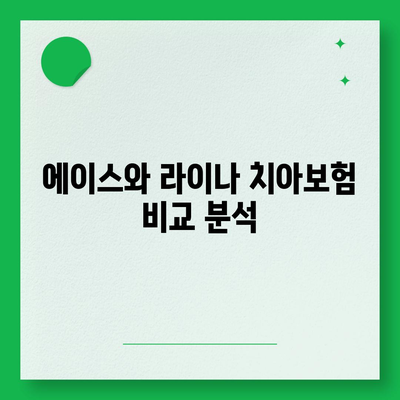 에이스와 라이나 치아보험 비교 분석